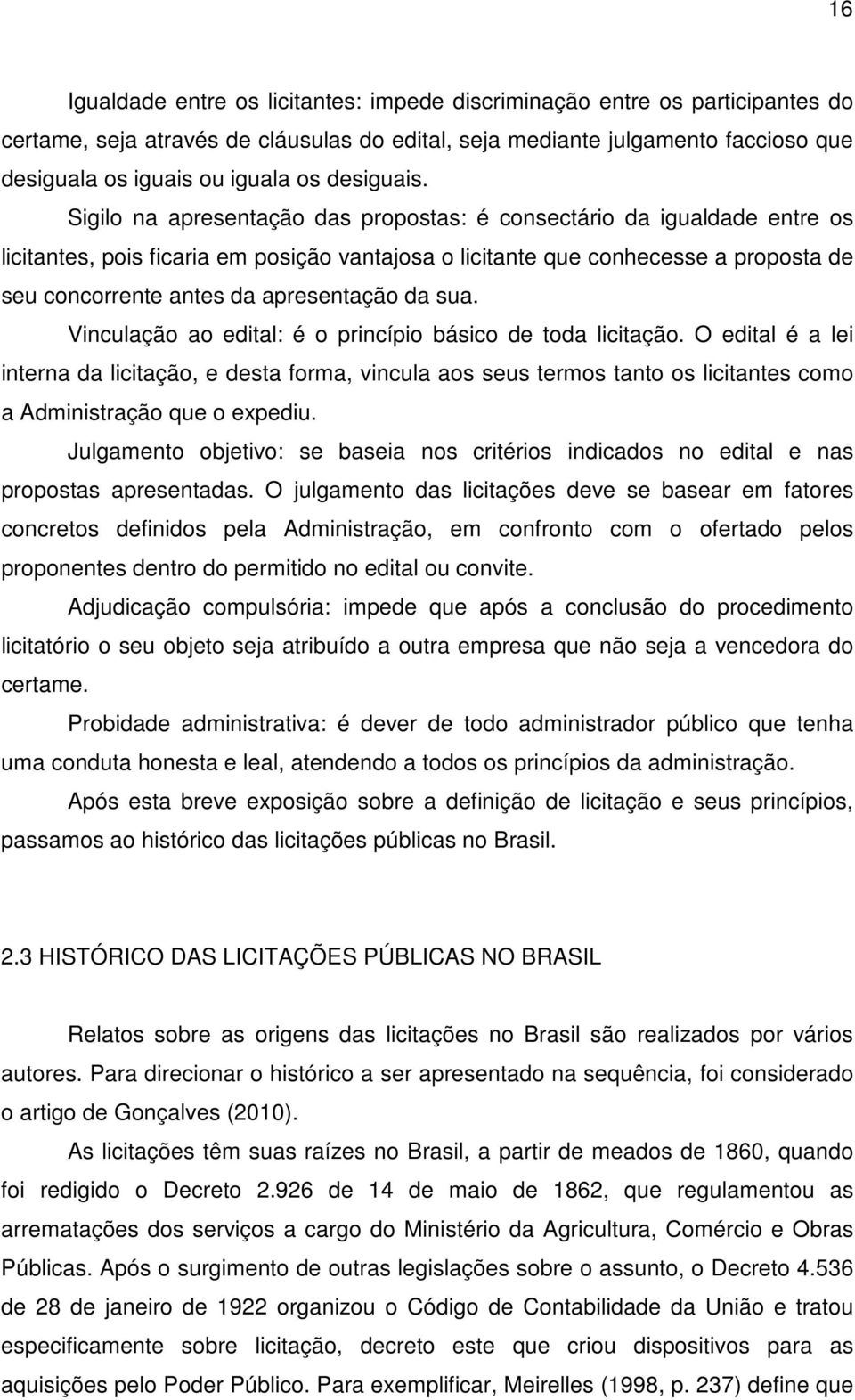 16

Igualdade entre os licitantes: impede discriminação entre os participantes do certame, seja através de cláusulas do edital, seja mediante julgamento faccioso que desiguala os iguais ou iguala os desiguais.

Sigilo na apresentação das propostas: é consectário da igualdade entre os licitantes, pois ficaria em posição vantajosa o licitante que conhecesse a proposta de seu concorrente antes da apresentação da sua.

Vinculação ao edital: é o princípio básico de toda licitação. O edital é a lei interna da licitação, e desta forma, vincula aos seus termos tanto os licitantes como a Administração que o expediu.

Julgamento objetivo: se baseia nos critérios indicados no edital e nas propostas apresentadas. O julgamento das licitações deve se basear em fatores concretos definidos pela Administração, em confronto com o ofertado pelos proponentes dentro do permitido no edital ou convite.

Adjudicação compulsória: impede que após a conclusão do procedimento licitatório o seu objeto seja atribuído a outra empresa que não seja a vencedora do certame.

Probidade administrativa: é dever de todo administrador público que tenha uma conduta honesta e leal, atendendo a todos os princípios da administração.

Após esta breve exposição sobre a definição de licitação e seus princípios, passamos ao histórico das licitações públicas no Brasil.

2.3 HISTÓRICO DAS LICITAÇÕES PÚBLICAS NO BRASIL

Relatos sobre as origens das licitações no Brasil são realizados por vários autores. Para direcionar o histórico a ser apresentado na sequência, foi considerado o artigo de Gonçalves (2010).

As licitações têm suas raízes no Brasil, a partir de meados de 1860, quando foi redigido o Decreto 2.926 de 14 de maio de 1862, que regulamentou as arrematações dos serviços a cargo do Ministério da Agricultura, Comércio e Obras Públicas. Após o surgimento de outras legislações sobre o assunto, o Decreto 4.536 de 28 de janeiro de 1922 organizou o Código de Contabilidade da União e tratou especificamente sobre licitação, decreto este que criou dispositivos para as aquisições pelo Poder Público. Para exemplificar, Meirelles (1998, p. 237) define que